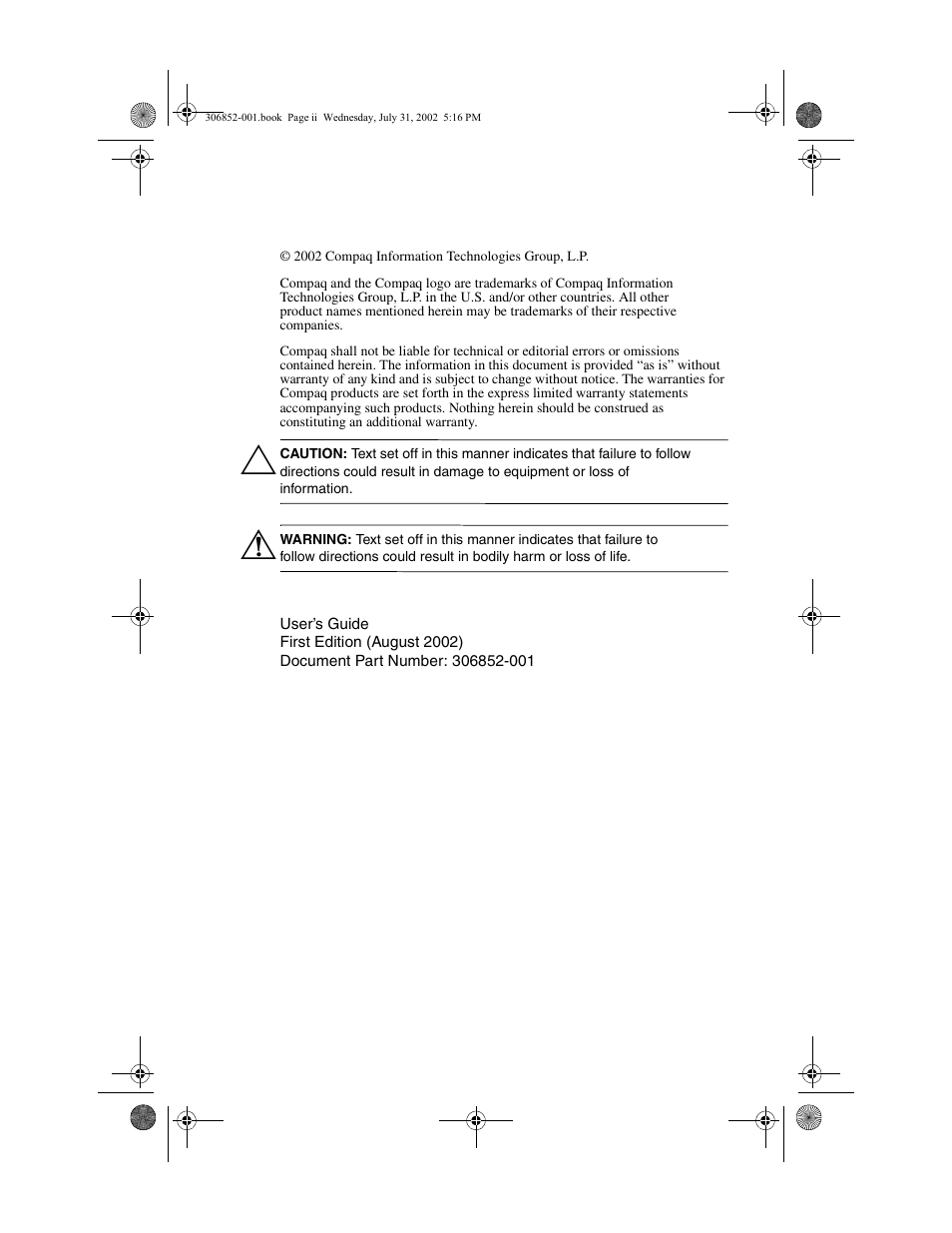 306852-001.book Page ii Wednesday, July 31, 2002 5:16 PM

© 2002 Compaq Information Technologies Group, L.P.

Compaq and the Compaq logo are trademarks of Compaq Information Technologies Group, L.P. in the U.S. and/or other countries. All other product names mentioned herein may be trademarks of their respective companies.

Compaq shall not be liable for technical or editorial errors or omissions contained herein. The information in this document is provided “as is” without warranty of any kind and is subject to change without notice. The warranties for Compaq products are set forth in the express limited warranty statements accompanying such products. Nothing herein should be construed as constituting an additional warranty.

CAUTION: Text set off in this manner indicates that failure to follow directions could result in damage to equipment or loss of information.

WARNING: Text set off in this manner indicates that failure to follow directions could result in bodily harm or loss of life.

User’s Guide
First Edition (August 2002)
Document Part Number: 306852-001